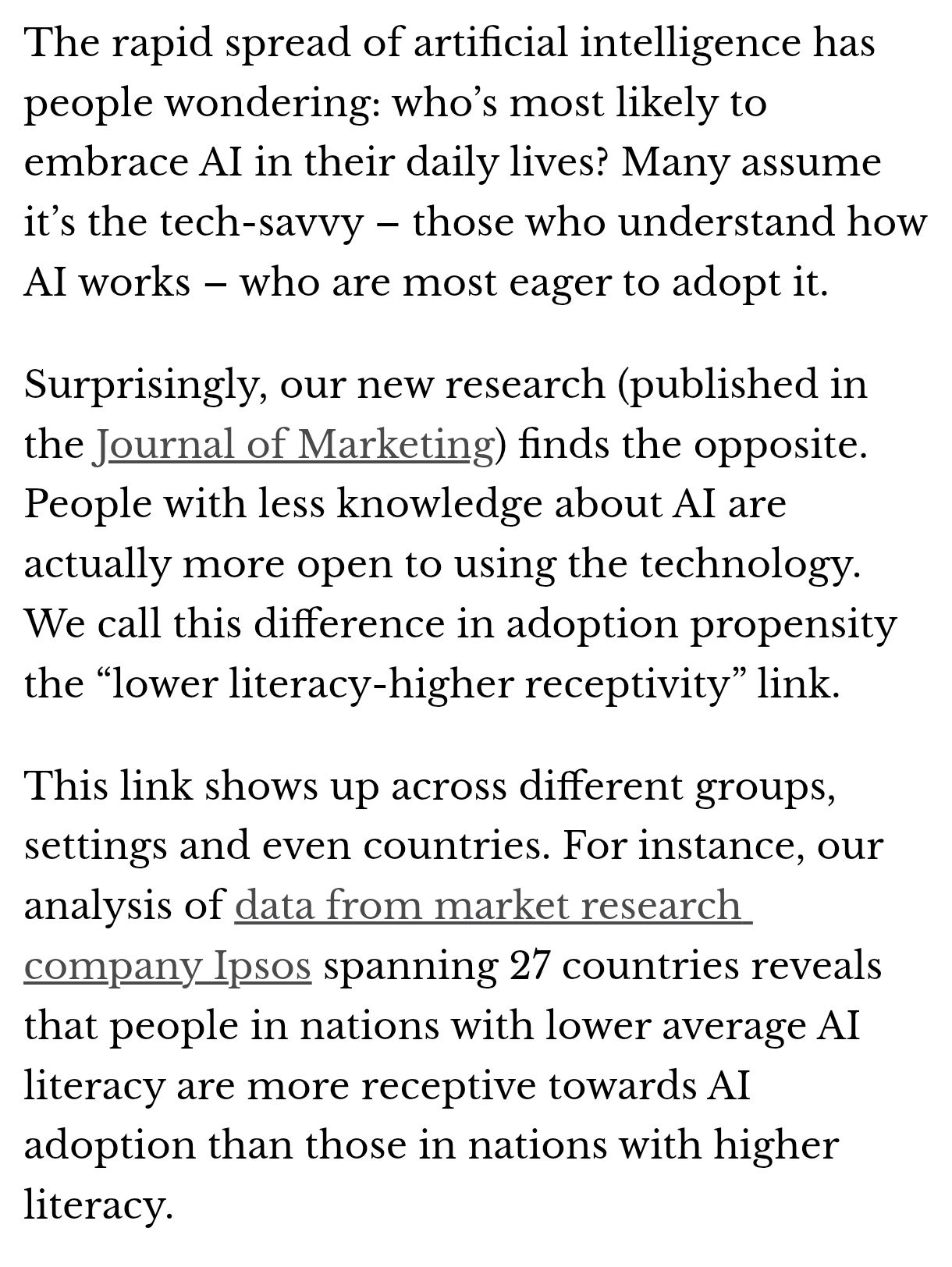 The rapid spread of artificial intelligence has people wondering: who’s most likely to embrace AI in their daily lives? Many assume it’s the tech-savvy – those who understand how AI works – who are most eager to adopt it.

Surprisingly, our new research (published in the Journal of Marketing) finds the opposite. People with less knowledge about AI are actually more open to using the technology. We call this difference in adoption propensity the “lower literacy-higher receptivity” link.

This link shows up across different groups, settings and even countries. For instance, our analysis of data from market research company Ipsos spanning 27 countries reveals that people in nations with lower average AI literacy are more receptive towards AI adoption than those in nations with higher literacy.